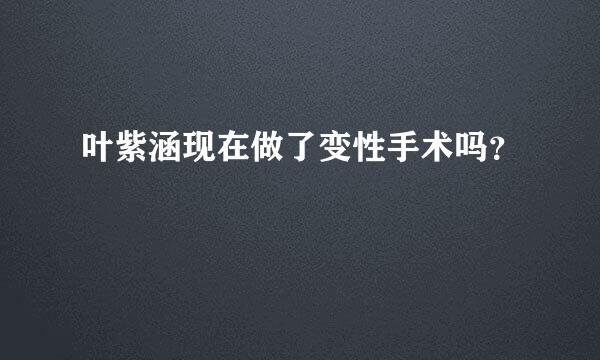 叶紫涵现在做了变性手术吗?